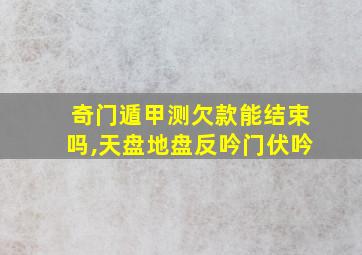 奇门遁甲测欠款能结束吗,天盘地盘反吟门伏吟